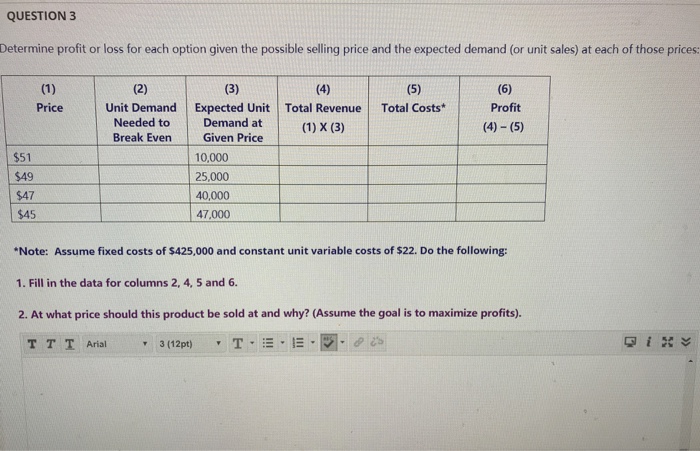 QUESTION 3

Determine profit or loss for each option given the possible selling price and the expected demand (or unit sales) at each of those prices:

| (1) Price | (2) Unit Demand Needed to Break Even | (3) Expected Unit Demand at Given Price | (4) Total Revenue (1) X (3) | (5) Total Costs* | (6) Profit (4) – (5) |
|---|---|---|---|---|---|
| $51 | | 10,000 | | | |
| $49 | | 25,000 | | | |
| $47 | | 40,000 | | | |
| $45 | | 47,000 | | | |

*Note: Assume fixed costs of $425,000 and constant unit variable costs of $22. Do the following:

1. Fill in the data for columns 2, 4, 5 and 6.

2. At what price should this product be sold at and why? (Assume the goal is to maximize profits).

T T T Arial 3 (12pt) T